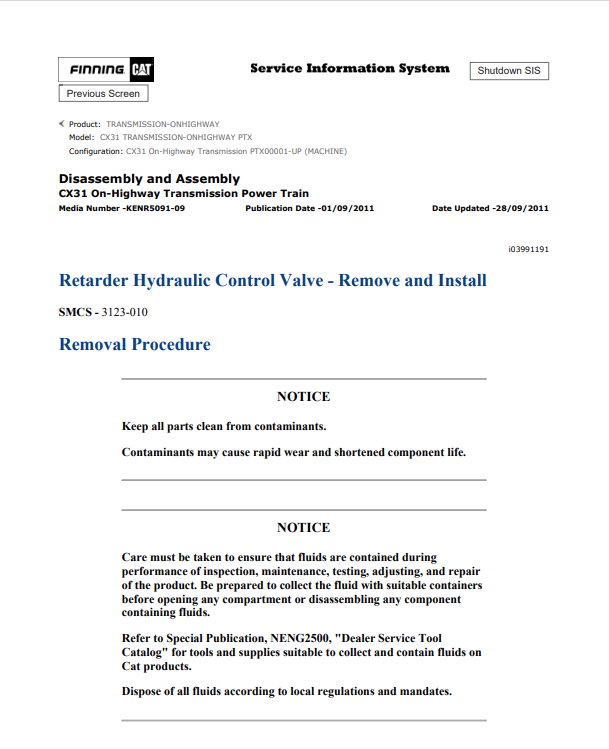 FINNING CAT

Service Information System

Shutdown SIS

Previous Screen

Product: TRANSMISSION-ONHIGHWAY
Model: CX31 TRANSMISSION-ONHIGHWAY PTX
Configuration: CX31 On-Highway Transmission PTX00001-UP (MACHINE)

Disassembly and Assembly
CX31 On-Highway Transmission Power Train
Media Number -KENR5091-09 Publication Date -01/09/2011 Date Updated -28/09/2011

i03991191

Retarder Hydraulic Control Valve - Remove and Install

SMCS - 3123-010

Removal Procedure

NOTICE

Keep all parts clean from contaminants.

Contaminants may cause rapid wear and shortened component life.

NOTICE

Care must be taken to ensure that fluids are contained during performance of inspection, maintenance, testing, adjusting, and repair of the product. Be prepared to collect the fluid with suitable containers before opening any compartment or disassembling any component containing fluids.

Refer to Special Publication, NENG2500, "Dealer Service Tool Catalog" for tools and supplies suitable to collect and contain fluids on Cat products.

Dispose of all fluids according to local regulations and mandates.